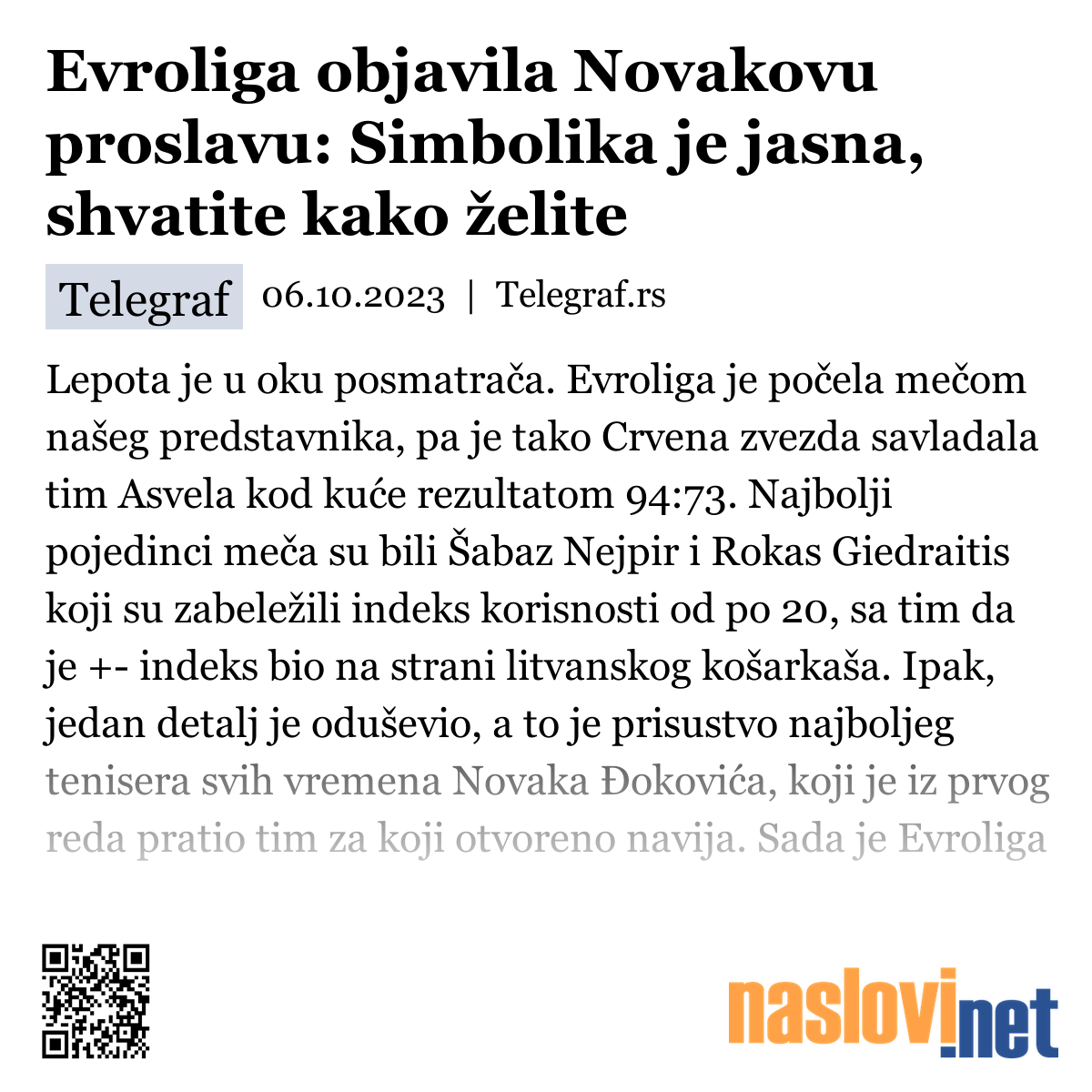 Evroliga objavila Novakovu proslavu: Simbolika je jasna, shvatite kako želite

Telegraf 06.10.2023 | Telegraf.rs

Lepota je u oku posmatrača. Evroliga je počela mečom našeg predstavnika, pa je tako Crvena zvezda savladala tim Asvela kod kuće rezultatom 94:73. Najbolji pojedinci meča su bili Šabaz Nejpir i Rokas Giedraitis koji su zabeležili indeks korisnosti od po 20, sa tim da je +- indeks bio na strani litvanskog košarkaša. Ipak, jedan detalj je oduševio, a to je prisustvo najboljeg tenisera svih vremena Novaka Đokovića, koji je iz prvog reda pratio tim za koji otvoreno navija. Sada je Evroliga

naslovi.net